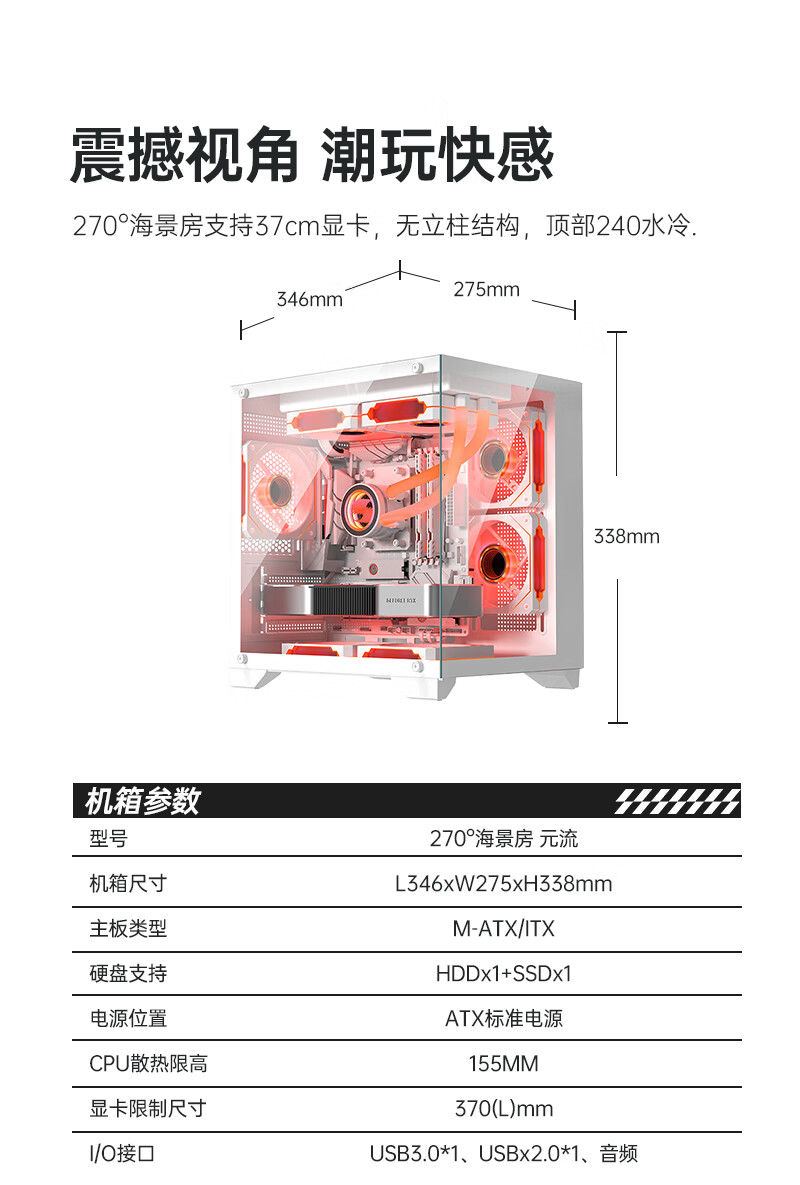 震撼视角 潮玩快感

270°海景房支持37cm显卡，无立柱结构，顶部240水冷.

346mm

275mm

338mm

机箱参数

型号
270°海景房 元流

机箱尺寸
L346xW275xH338mm

主板类型
M-ATX/ITX

硬盘支持
HDDx1+SSDx1

电源位置
ATX标准电源

CPU散热限高
155MM

显卡限制尺寸
370(L)mm

I/O接口
USB3.0*1、USBx2.0*1、音频